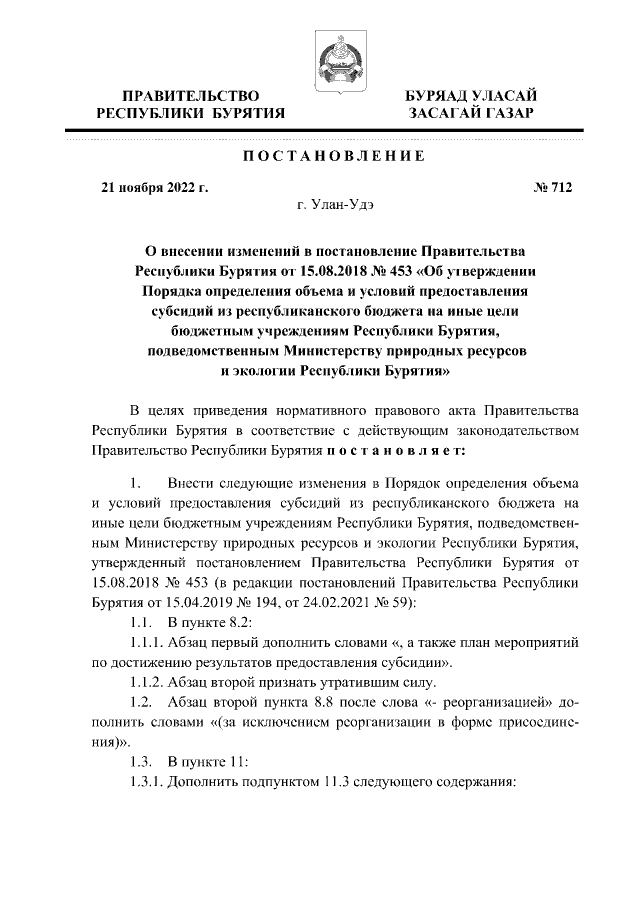 ПРАВИТЕЛЬСТВО РЕСПУБЛИКИ БУРЯТИЯ

БУРЯАД УЛАСАЙ ЗАСАГАЙ ГАЗАР

ПОСТАНОВЛЕНИЕ

21 ноября 2022 г.

№ 712

г. Улан-Удэ

О внесении изменений в постановление Правительства Республики Бурятия от 15.08.2018 № 453 «Об утверждении Порядка определения объема и условий предоставления субсидий из республиканского бюджета на иные цели бюджетным учреждениям Республики Бурятия, подведомственным Министерству природных ресурсов и экологии Республики Бурятия»

В целях приведения нормативного правового акта Правительства Республики Бурятия в соответствие с действующим законодательством Правительство Республики Бурятия постановляет:

1. Внести следующие изменения в Порядок определения объема и условий предоставления субсидий из республиканского бюджета на иные цели бюджетным учреждениям Республики Бурятия, подведомственным Министерству природных ресурсов и экологии Республики Бурятия, утвержденный постановлением Правительства Республики Бурятия от 15.08.2018 № 453 (в редакции постановлений Правительства Республики Бурятия от 15.04.2019 № 194, от 24.02.2021 № 59):

1.1. В пункте 8.2:

1.1.1. Абзац первый дополнить словами «, а также план мероприятий по достижению результатов предоставления субсидии».

1.1.2. Абзац второй признать утратившим силу.

1.2. Абзац второй пункта 8.8 после слова «- реорганизацией» дополнить словами «(за исключением реорганизации в форме присоединения)».

1.3. В пункте 11:

1.3.1. Дополнить подпунктом 11.3 следующего содержания: